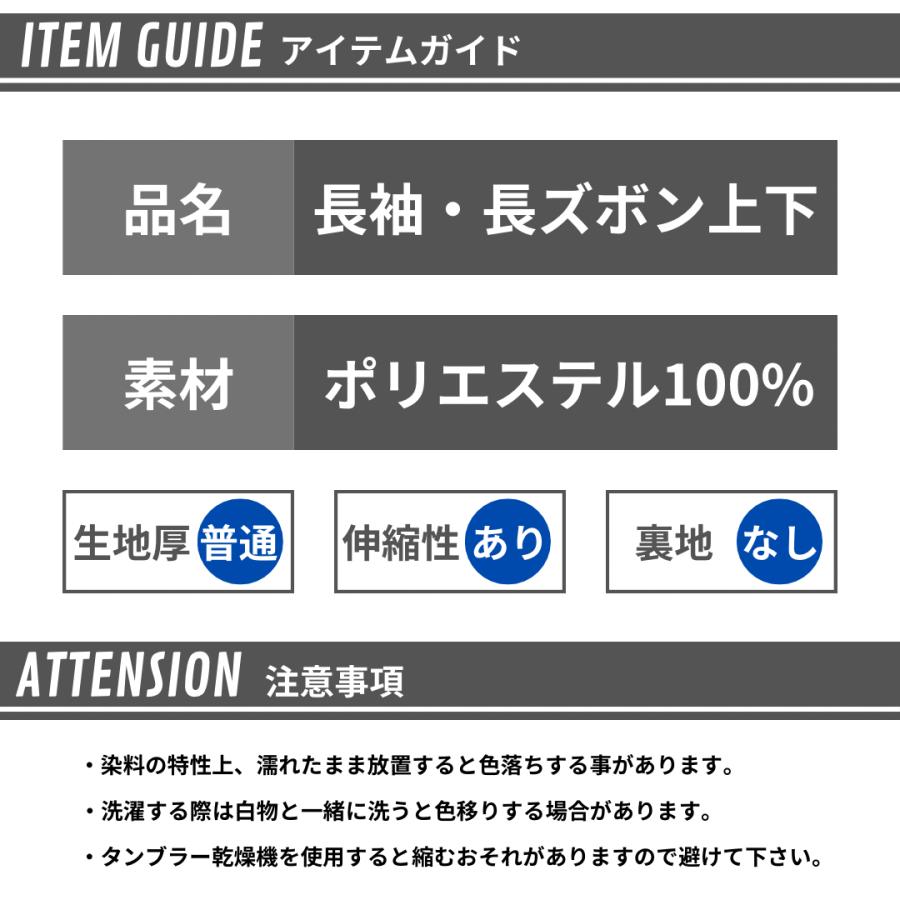 ITEM GUIDE アイテムガイド

| 品名 | 長袖・長ズボン上下 |
|---|---|
| 素材 | ポリエステル100% |

生地厚 普通

伸縮性 あり

裏地 なし

ATTENSION 注意事項

・染料の特性上、濡れたまま放置すると色落ちする事があります。

・洗濯する際は白物と一緒に洗うと色移りする場合があります。

・タンブラー乾燥機を使用すると縮むおそれがありますので避けて下さい。